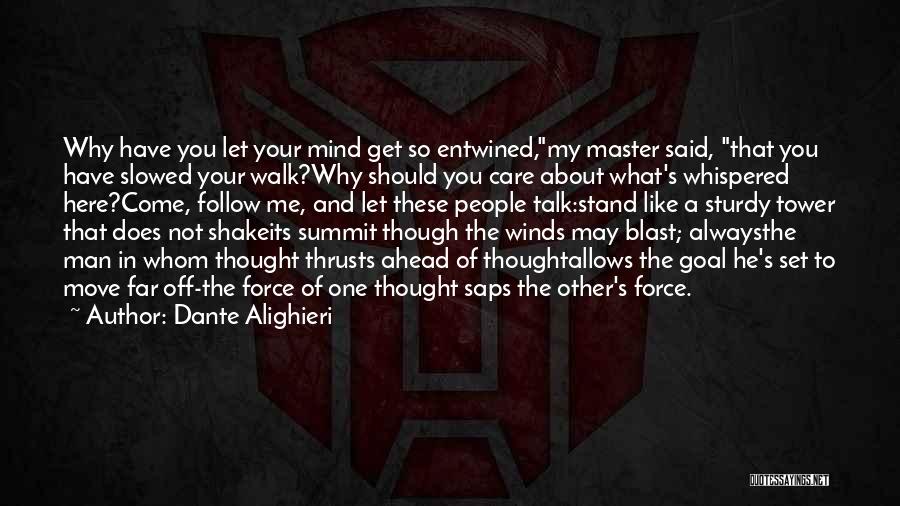 Why have you let your mind get so entwined,"my master said, "that you have slowed your walk?Why should you care about what's whispered here?Come, follow me, and let these people talk:stand like a sturdy tower that does not shakeits summit though the winds may blast; alwaysthe man in whom thought thrusts ahead of thoughtallows the goal he's set to move far off-the force of one thought saps the other's force.

~ Author: Dante Alighieri

QUOTESSAYINGS.NET